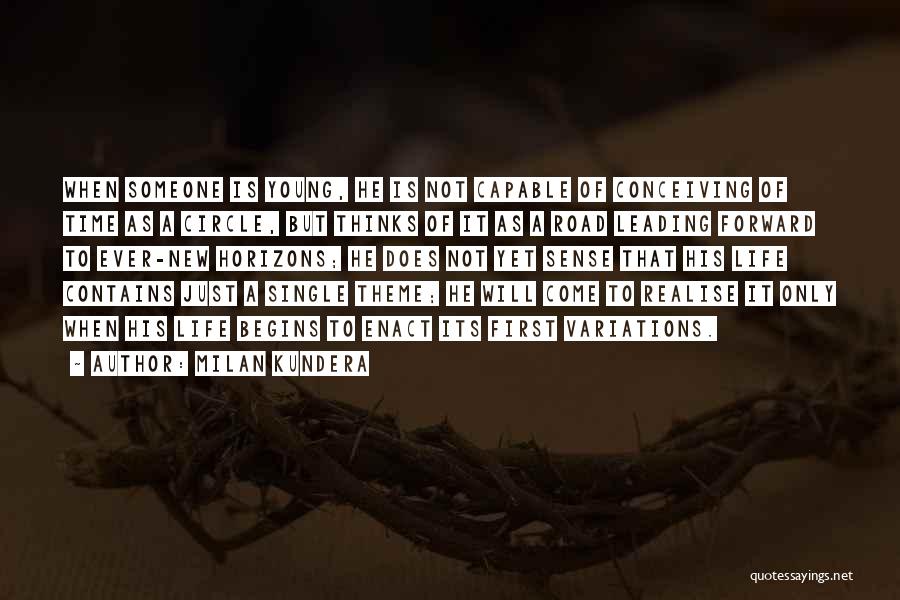 WHEN SOMEONE IS YOUNG, HE IS NOT CAPABLE OF CONCEIVING OF TIME AS A CIRCLE, BUT THINKS OF IT AS A ROAD LEADING FORWARD TO EVER-NEW HORIZONS; HE DOES NOT YET SENSE THAT HIS LIFE CONTAINS JUST A SINGLE THEME; HE WILL COME TO REALISE IT ONLY WHEN HIS LIFE BEGINS TO ENACT ITS FIRST VARIATIONS.

- AUTHOR: MILAN KUNDERA

quotessayings.net